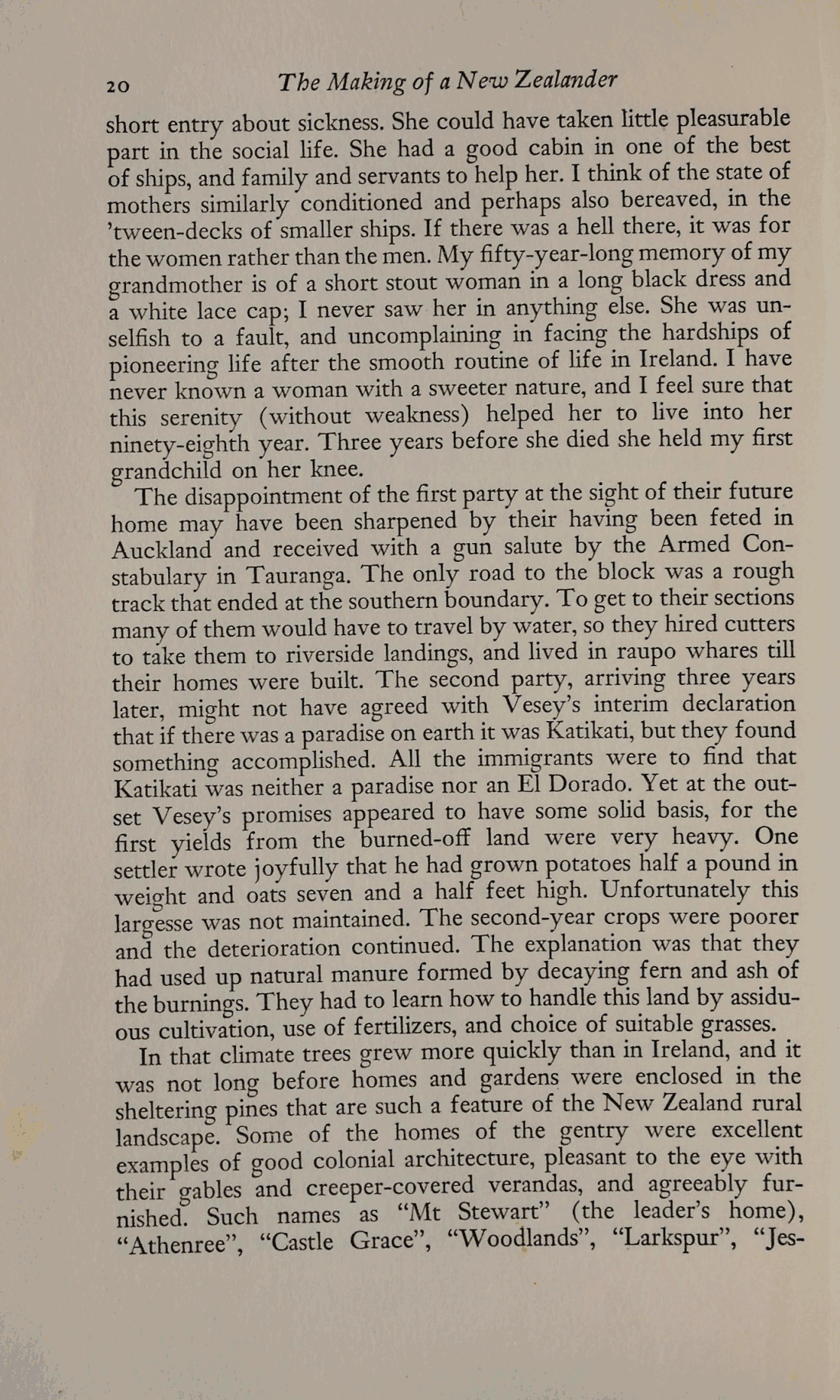 20 The Making of a New Zealander

short entry about sickness. She could have taken little pleasurable part in the social life. She had a good cabin in one of the best of ships, and family and servants to help her. I think of the state of mothers similarly conditioned and perhaps also bereaved, in the 'tween-decks of smaller ships. If there was a hell there, it was for the women rather than the men. My fifty-year-long memory of my grandmother is of a short stout woman in a long black dress and a white lace cap; I never saw her in anything else. She was unselfish to a fault, and uncomplaining in facing the hardships of pioneering life after the smooth routine of life in Ireland. I have never known a woman with a sweeter nature, and I feel sure that this serenity (without weakness) helped her to live into her ninety-eighth year. Three years before she died she held my first grandchild on her knee.

The disappointment of the first party at the sight of their future home may have been sharpened by their having been feted in Auckland and received with a gun salute by the Armed Constabulary in Tauranga. The only road to the block was a rough track that ended at the southern boundary. To get to their sections many of them would have to travel by water, so they hired cutters to take them to riverside landings, and lived in raupo whares till their homes were built. The second party, arriving three years later, might not have agreed with Vesey's interim declaration that if there was a paradise on earth it was Katikati, but they found something accomplished. All the immigrants were to find that Katikati was neither a paradise nor an El Dorado. Yet at the outset Vesey's promises appeared to have some solid basis, for the first yields from the burned-off land were very heavy. One settler wrote joyfully that he had grown potatoes half a pound in weight and oats seven and a half feet high. Unfortunately this largesse was not maintained. The second-year crops were poorer and the deterioration continued. The explanation was that they had used up natural manure formed by decaying fern and ash of the burnings. They had to learn how to handle this land by assiduous cultivation, use of fertilizers, and choice of suitable grasses.

In that climate trees grew more quickly than in Ireland, and it was not long before homes and gardens were enclosed in the sheltering pines that are such a feature of the New Zealand rural landscape. Some of the homes of the gentry were excellent examples of good colonial architecture, pleasant to the eye with their gables and creeper-covered verandas, and agreeably furnished. Such names as "Mt Stewart" (the leader's home), "Athenree", "Castle Grace", "Woodlands", "Larkspur", "Jes-